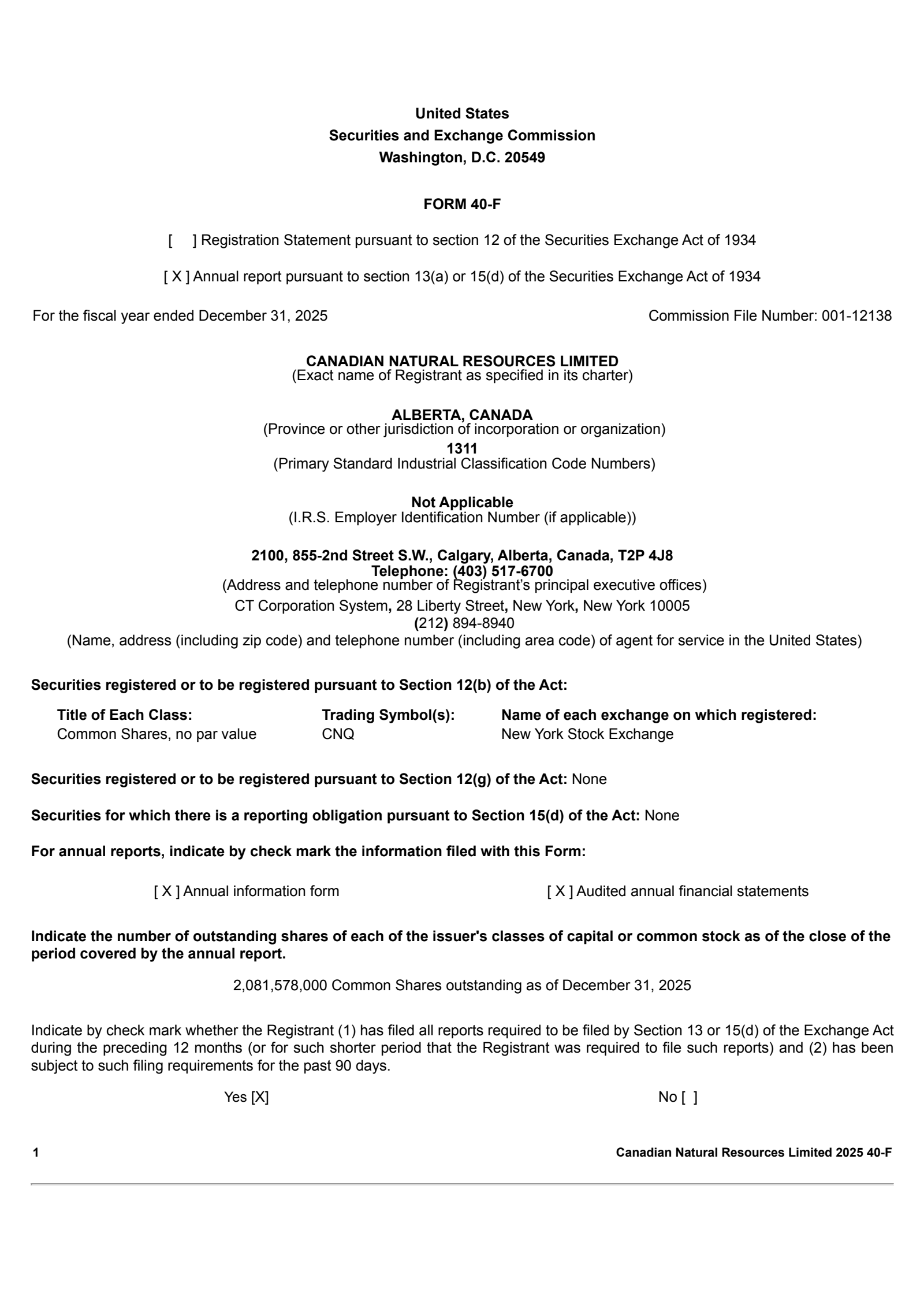 United States
Securities and Exchange Commission
Washington, D.C. 20549

FORM 40-F

[ ] Registration Statement pursuant to section 12 of the Securities Exchange Act of 1934

[ X ] Annual report pursuant to section 13(a) or 15(d) of the Securities Exchange Act of 1934

For the fiscal year ended December 31, 2025

Commission File Number: 001-12138

CANADIAN NATURAL RESOURCES LIMITED
(Exact name of Registrant as specified in its charter)

ALBERTA, CANADA
(Province or other jurisdiction of incorporation or organization)
1311
(Primary Standard Industrial Classification Code Numbers)

Not Applicable
(I.R.S. Employer Identification Number (if applicable))

2100, 855-2nd Street S.W., Calgary, Alberta, Canada, T2P 4J8
Telephone: (403) 517-6700
(Address and telephone number of Registrant's principal executive offices)
CT Corporation System, 28 Liberty Street, New York, New York 10005
(212) 894-8940
(Name, address (including zip code) and telephone number (including area code) of agent for service in the United States)

Securities registered or to be registered pursuant to Section 12(b) of the Act:

| Title of Each Class: | Trading Symbol(s): | Name of each exchange on which registered: |
|---|---|---|
| Common Shares, no par value | CNQ | New York Stock Exchange |

Securities registered or to be registered pursuant to Section 12(g) of the Act: None

Securities for which there is a reporting obligation pursuant to Section 15(d) of the Act: None

For annual reports, indicate by check mark the information filed with this Form:

[ X ] Annual information form

[ X ] Audited annual financial statements

Indicate the number of outstanding shares of each of the issuer's classes of capital or common stock as of the close of the period covered by the annual report.

2,081,578,000 Common Shares outstanding as of December 31, 2025

Indicate by check mark whether the Registrant (1) has filed all reports required to be filed by Section 13 or 15(d) of the Exchange Act during the preceding 12 months (or for such shorter period that the Registrant was required to file such reports) and (2) has been subject to such filing requirements for the past 90 days.

Yes [X]

No [ ]

1

Canadian Natural Resources Limited 2025 40-F